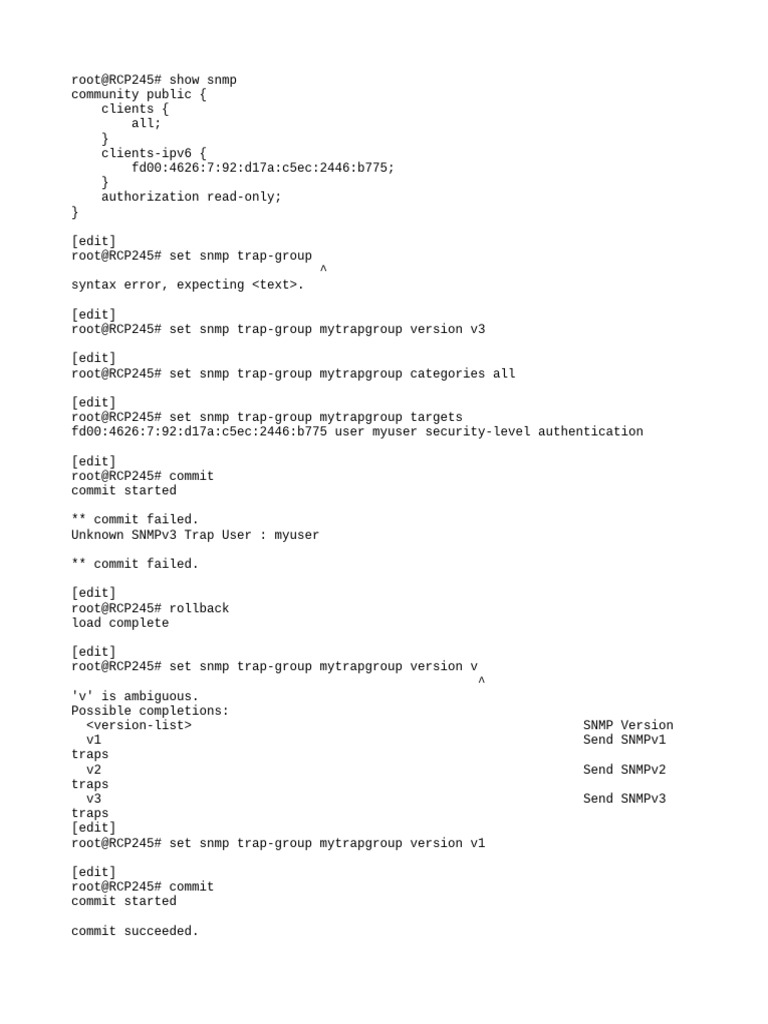 root@RCP245# show snmp
community public {
    clients {
        all;
    }
    clients-ipv6 {
        fd00:4626:7:92:d17a:c5ec:2446:b775;
    }
    authorization read-only;
}

[edit]
root@RCP245# set snmp trap-group
                                  ^
syntax error, expecting <text>.

[edit]
root@RCP245# set snmp trap-group mytrapgroup version v3

[edit]
root@RCP245# set snmp trap-group mytrapgroup categories all

[edit]
root@RCP245# set snmp trap-group mytrapgroup targets
fd00:4626:7:92:d17a:c5ec:2446:b775 user myuser security-level authentication

[edit]
root@RCP245# commit
commit started

** commit failed.
Unknown SNMPv3 Trap User : myuser

** commit failed.

[edit]
root@RCP245# rollback
load complete

[edit]
root@RCP245# set snmp trap-group mytrapgroup version v
                                                     ^
'v' is ambiguous.
Possible completions:
  <version-list>                                                   SNMP Version
  v1                                                               Send SNMPv1
traps
  v2                                                               Send SNMPv2
traps
  v3                                                               Send SNMPv3
traps
[edit]
root@RCP245# set snmp trap-group mytrapgroup version v1

[edit]
root@RCP245# commit
commit started

commit succeeded.